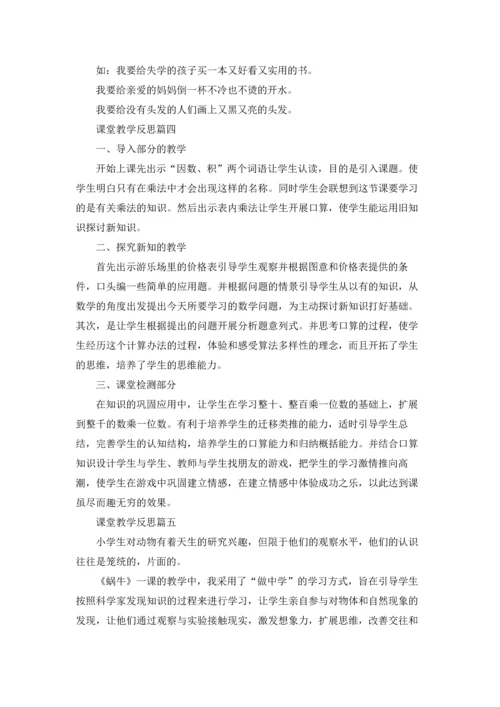 如：我要给失学的孩子买一本又好看又实用的书。

我要给亲爱的妈妈倒一杯不冷也不烫的开水。

我要给没有头发的人们画上又黑又亮的头发。

课堂教学反思篇四

一、导入部分的教学

开始上课先出示“因数、积”两个词语让学生认读，目的是引入课题。使学生明白只有在乘法中才会出现这样的名称。同时学生会联想到这节课要学习的是有关乘法的知识。然后出示表内乘法让学生开展口算，使学生能运用旧知识探讨新知识。

二、探究新知的教学

首先出示游乐场里的价格表引导学生观察并根据图意和价格表提供的条件，口头编一些简单的应用题。并根据问题的情景引导学生从以有的知识，从数学的角度出发提出今天所要学习的数学问题，为主动探讨新知识打好基础。其次，是让学生根据提出的问题开展分析题意列式。并思考口算的过程，使学生经历这个计算办法的过程，体验和感受算法多样性的理念，而且开拓了学生的思维，培养了学生的思维能力。

三、课堂检测部分

在知识的巩固应用中，让学生在学习整十、整百乘一位数的基础上，扩展到整千的数乘一位数。有利于培养学生的迁移类推的能力，适时引导学生总结，完善学生的认知结构，培养学生的口算能力和归纳概括能力。并结合口算知识设计学生与学生、教师与学生找朋友的游戏，把学生的学习激情推向高潮，使学生在游戏中巩固建立情感，在建立情感中体验成功之乐，以此达到课虽尽而趣无穷的效果。

课堂教学反思篇五

小学生对动物有着天生的研究兴趣，但限于他们的观察水平，他们的认识往往是笼统的，片面的。

《蜗牛》一课的教学中，我采用了“做中学”的学习方式，旨在引导学生按照科学家发现知识的过程来进行学习，让学生亲自参与对物体和自然现象的发现，让他们通过观察与实验接触现实，激发想象力，扩展思维，改善交往和